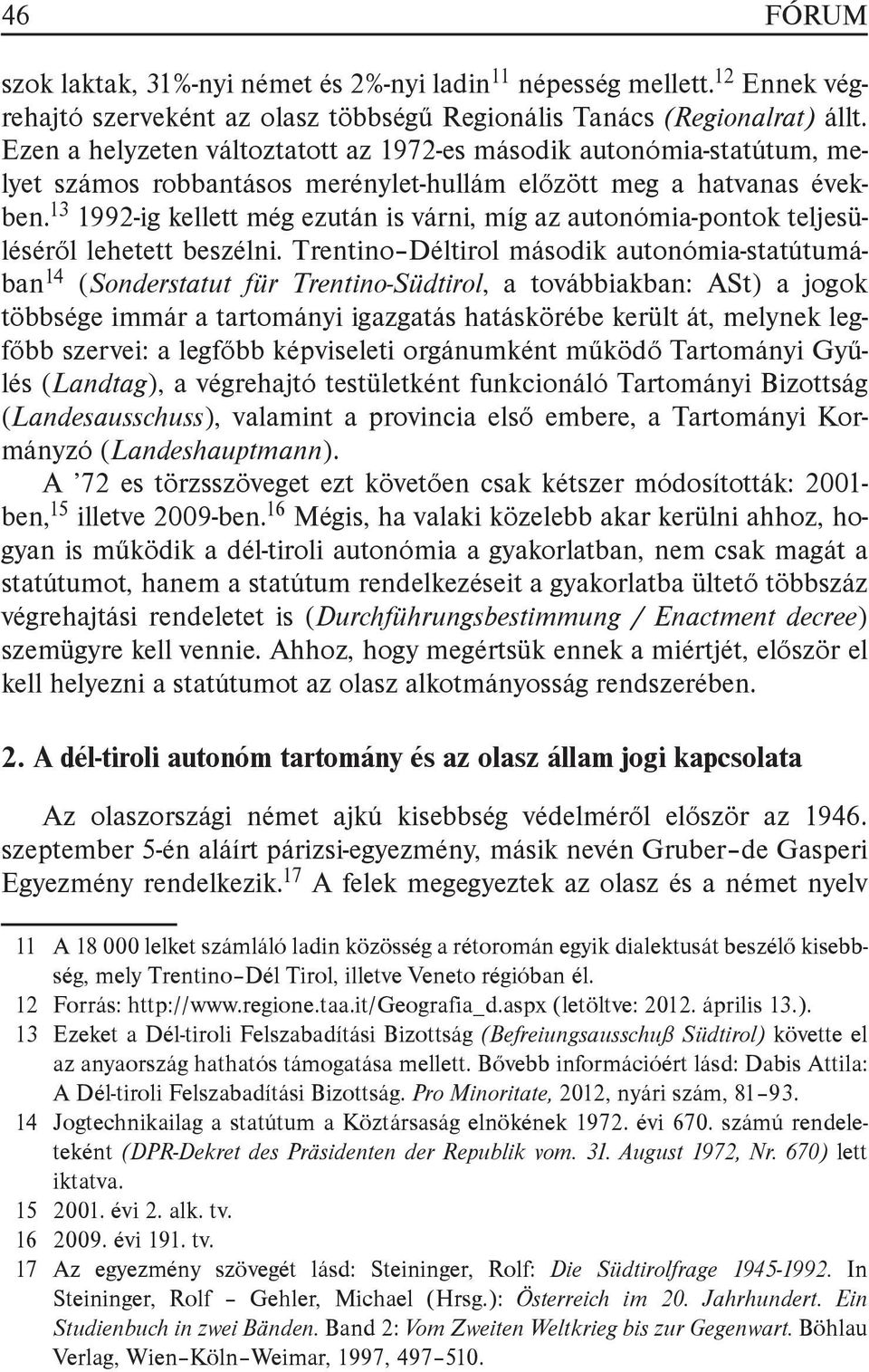 46 FÓRUM

szok laktak, 31%-nyi német és 2%-nyi ladin$^{11}$ népesség mellett.$^{12}$ Ennek végrehajtó szerveként az olasz többségű Regionális Tanács (Regionalrat) állt. Ezen a helyzeten változtatott az 1972-es második autonómia-statútum, melyet számos robbantásos merénylet-hullám előzött meg a hatvanas években.$^{13}$ 1992-ig kellett még ezután is várni, míg az autonómia-pontok teljesüléséről lehetett beszélni. Trentino–Déltirol második autonómia-statútumában$^{14}$ (Sonderstatut für Trentino-Südtirol, a továbbiakban: ASt) a jogok többsége immár a tartományi igazgatás hatáskörébe került át, melynek legfőbb szervei: a legfőbb képviseleti orgánumként működő Tartományi Gyűlés (Landtag), a végrehajtó testületként funkcionáló Tartományi Bizottság (Landesausschuss), valamint a provincia első embere, a Tartományi Kormányzó (Landeshauptmann).

A ’72 es törzsszöveget ezt követően csak kétszer módosították: 2001-ben,$^{15}$ illetve 2009-ben.$^{16}$ Mégis, ha valaki közelebb akar kerülni ahhoz, hogyan is működik a dél-tiroli autonómia a gyakorlatban, nem csak magát a statútumot, hanem a statútum rendelkezéseit a gyakorlatba ültető többszáz végrehajtási rendeletet is (Durchführungsbestimmung / Enactment decree) szemügyre kell vennie. Ahhoz, hogy megértsük ennek a miértjét, először el kell helyezni a statútumot az olasz alkotmányosság rendszerében.

2. A dél-tiroli autonóm tartomány és az olasz állam jogi kapcsolata

Az olaszországi német ajkú kisebbség védelméről először az 1946. szeptember 5-én aláírt párizsi-egyezmény, másik nevén Gruber–de Gasperi Egyezmény rendelkezik.$^{17}$ A felek megegyeztek az olasz és a német nyelv

11 A 18 000 lelket számláló ladin közösség a rétoromán egyik dialektusát beszélő kisebbség, mely Trentino–Dél Tirol, illetve Veneto régióban él.
12 Forrás: http://www.regione.taa.it/Geografia_d.aspx (letöltve: 2012. április 13.).
13 Ezeket a Dél-tiroli Felszabadítási Bizottság (Befreiungsausschuß Südtirol) követte el az anyaország hathatós támogatása mellett. Bővebb információért lásd: Dabis Attila: A Dél-tiroli Felszabadítási Bizottság. Pro Minoritate, 2012, nyári szám, 81–93.
14 Jogtechnikailag a statútum a Köztársaság elnökének 1972. évi 670. számú rendeleteként (DPR-Dekret des Präsidenten der Republik vom. 31. August 1972, Nr. 670) lett iktatva.
15 2001. évi 2. alk. tv.
16 2009. évi 191. tv.
17 Az egyezmény szövegét lásd: Steininger, Rolf: Die Südtirolfrage 1945-1992. In Steininger, Rolf – Gehler, Michael (Hrsg.): Österreich im 20. Jahrhundert. Ein Studienbuch in zwei Bänden. Band 2: Vom Zweiten Weltkrieg bis zur Gegenwart. Böhlau Verlag, Wien–Köln–Weimar, 1997, 497–510.